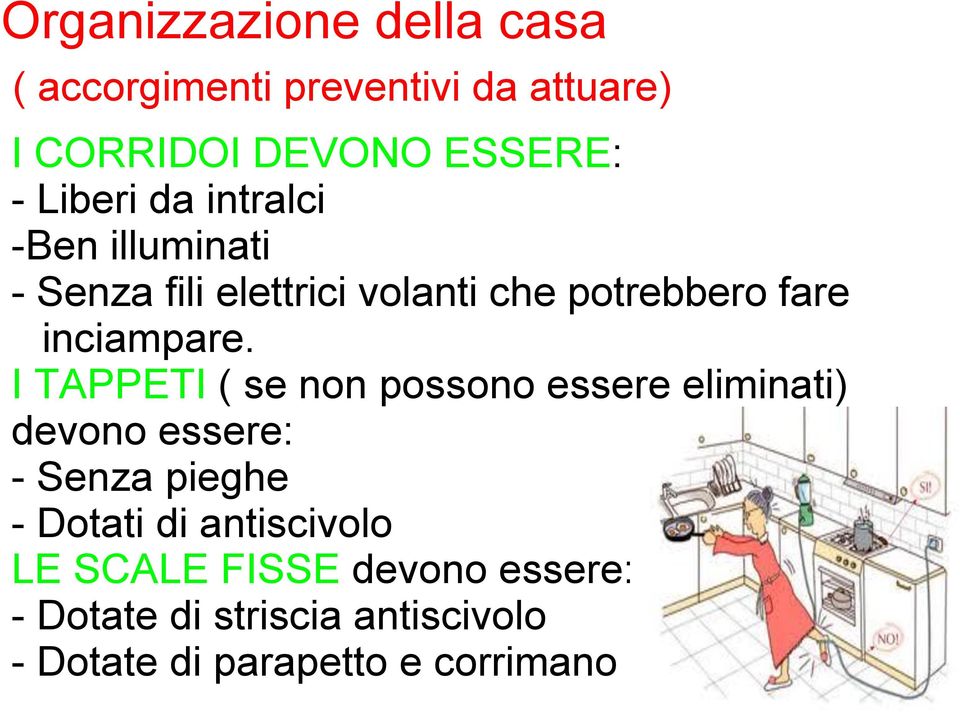 Organizzazione della casa
( accorgimenti preventivi da attuare)

I CORRIDOI DEVONO ESSERE:
- Liberi da intralci
-Ben illuminati
- Senza fili elettrici volanti che potrebbero fare inciampare.

I TAPPETI ( se non possono essere eliminati) devono essere:
- Senza pieghe
- Dotati di antiscivolo

LE SCALE FISSE devono essere:
- Dotate di striscia antiscivolo
- Dotate di parapetto e corrimano

SI!
NO!